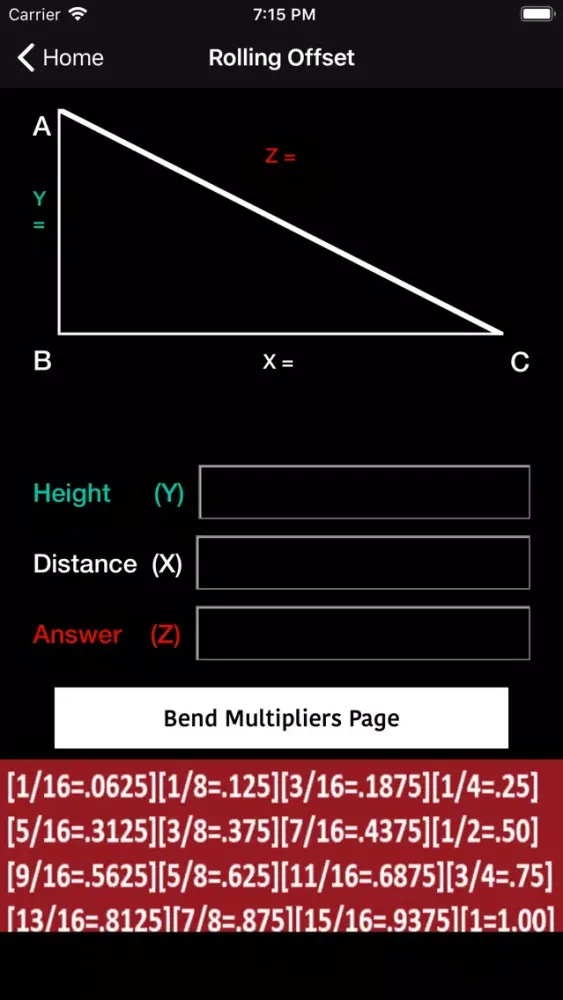 Carrier 7:15 PM

Home Rolling Offset

A

Z =

Y =

B X = C

Height (Y)

Distance (X)

Answer (Z)

Bend Multipliers Page

[1/16=.0625][1/8=.125][3/16=.1875][1/4=.25]
[5/16=.3125][3/8=.375][7/16=.4375][1/2=.50]
[9/16=.5625][5/8=.625][11/16=.6875][3/4=.75]
[13/16=.8125][7/8=.875][15/16=.9375][1=1.00]